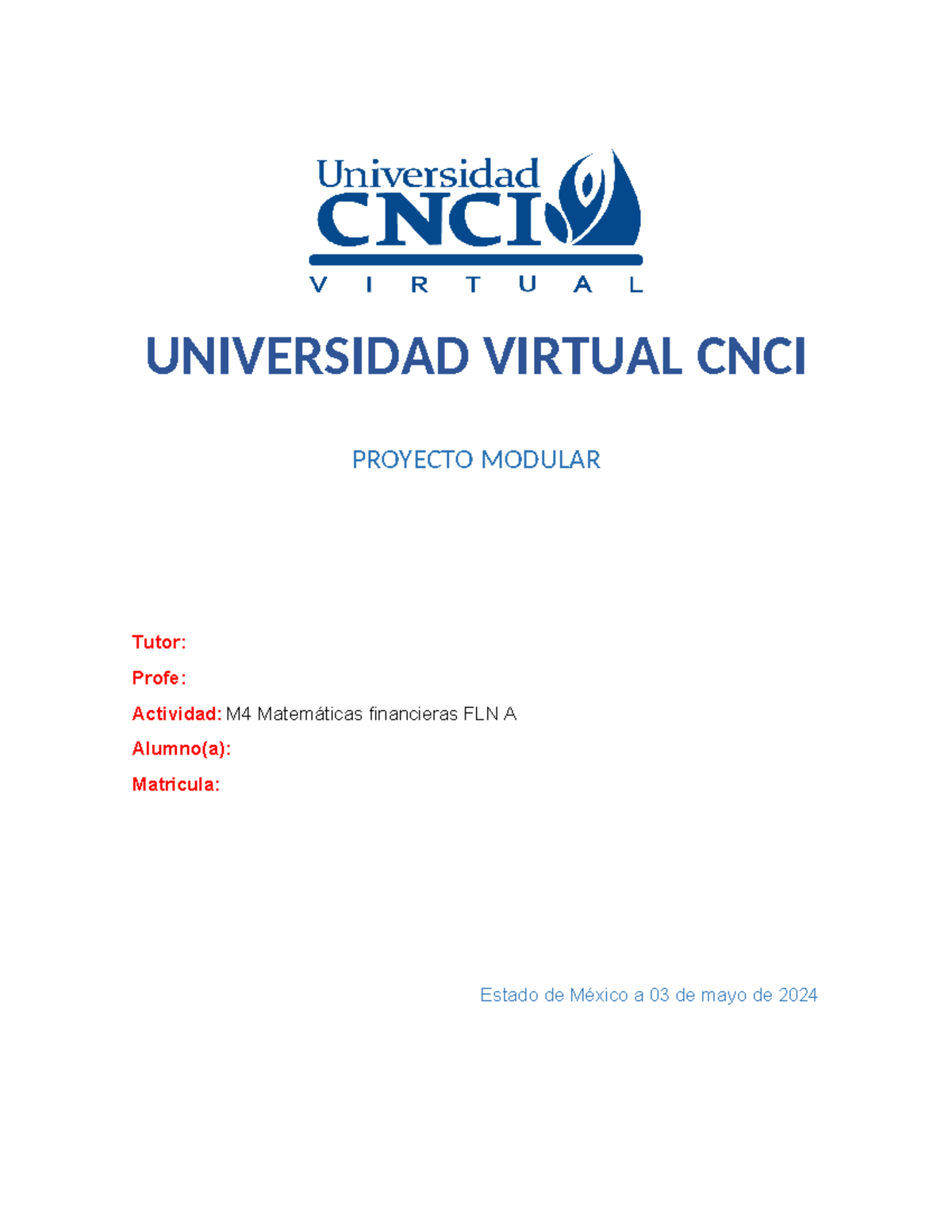 Universidad
CNCI
V I R T U A L

UNIVERSIDAD VIRTUAL CNCI

PROYECTO MODULAR

Tutor:

Profe:

Actividad: M4 Matemáticas financieras FLN A

Alumno(a):

Matricula:

Estado de México a 03 de mayo de 2024